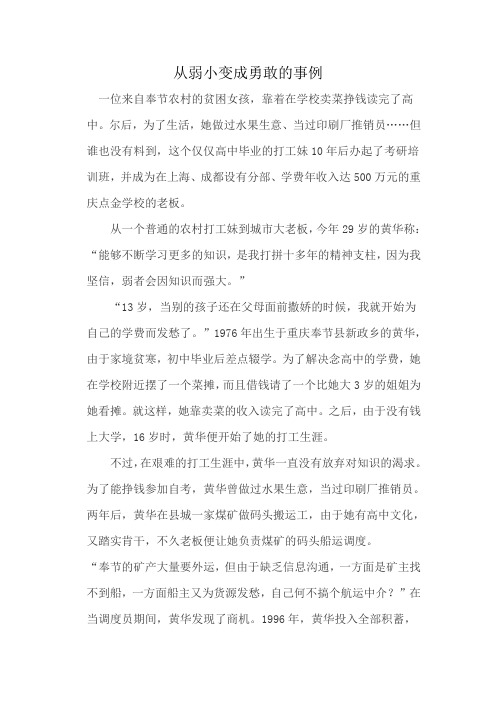 从弱小变成勇敢的事例

一位来自奉节农村的贫困女孩，靠着在学校卖菜挣钱读完了高中。尔后，为了生活，她做过水果生意、当过印刷厂推销员……但谁也没有料到，这个仅仅高中毕业的打工妹10年后办起了考研培训班，并成为在上海、成都设有分部、学费年收入达500万元的重庆点金学校的老板。

从一个普通的农村打工妹到城市大老板，今年29岁的黄华称：“能够不断学习更多的知识，是我打拼十多年的精神支柱，因为我坚信，弱者会因知识而强大。”

“13岁，当别的孩子还在父母面前撒娇的时候，我就开始为自己的学费而发愁了。”1976年出生于重庆奉节县新政乡的黄华，由于家境贫寒，初中毕业后差点辍学。为了解决念高中的学费，她在学校附近摆了一个菜摊，而且借钱请了一个比她大3岁的姐姐为她看摊。就这样，她靠卖菜的收入读完了高中。之后，由于没有钱上大学，16岁时，黄华便开始了她的打工生涯。

不过，在艰难的打工生涯中，黄华一直没有放弃对知识的渴求。为了能挣钱参加自考，黄华曾做过水果生意，当过印刷厂推销员。两年后，黄华在县城一家煤矿做码头搬运工，由于她有高中文化，又踏实肯干，不久老板便让她负责煤矿的码头船运调度。

“奉节的矿产大量要外运，但由于缺乏信息沟通，一方面是矿主找不到船，一方面船主又为货源发愁，自己何不搞个航运中介？”在当调度员期间，黄华发现了商机。1996年，黄华投入全部积蓄，